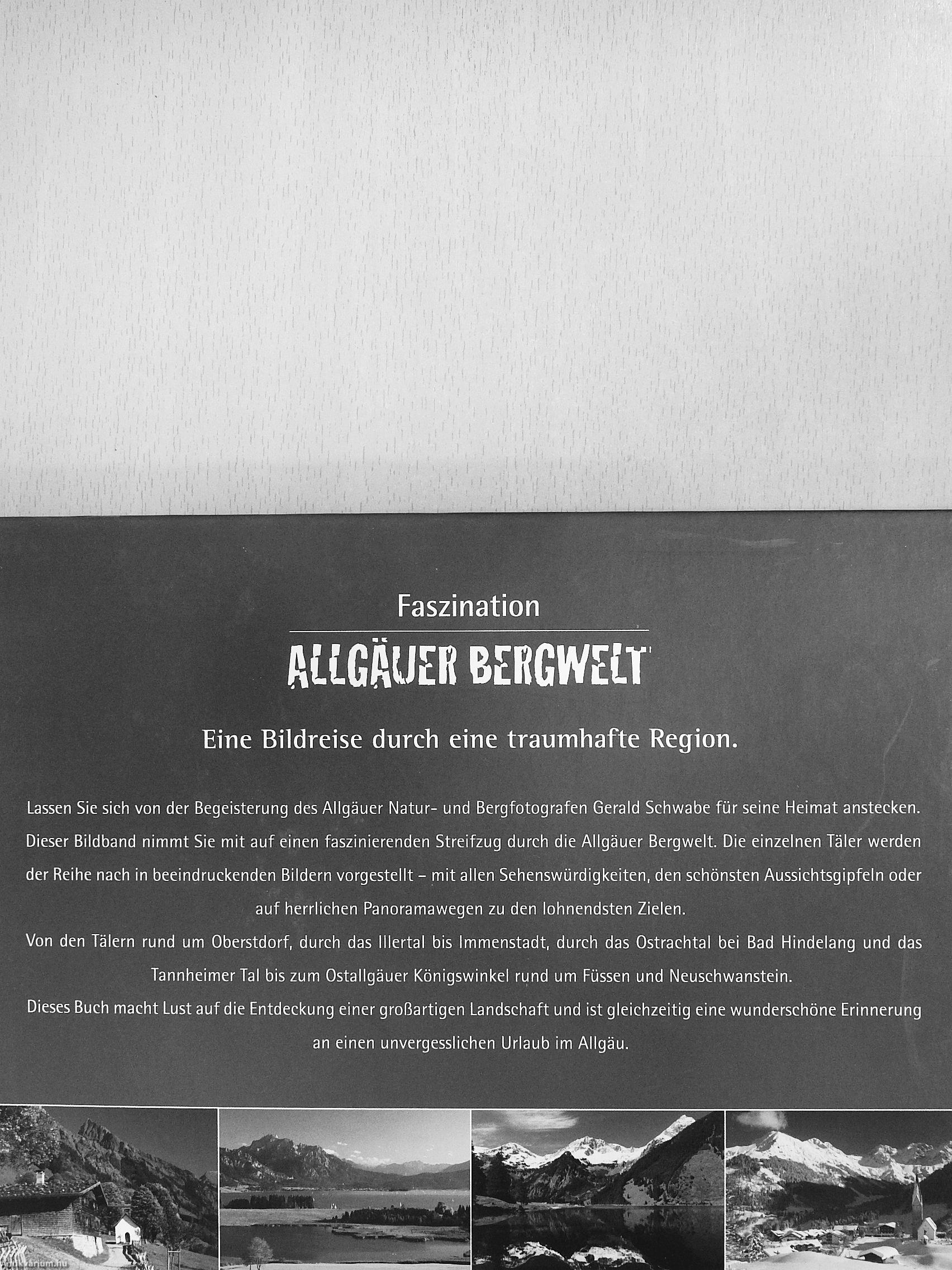 Faszination

ALLGÄUER BERGWELT

Eine Bildreise durch eine traumhafte Region.

Lassen Sie sich von der Begeisterung des Allgäuer Natur- und Bergfotografen Gerald Schwabe für seine Heimat anstecken. Dieser Bildband nimmt Sie mit auf einen faszinierenden Streifzug durch die Allgäuer Bergwelt. Die einzelnen Täler werden der Reihe nach in beeindruckenden Bildern vorgestellt – mit allen Sehenswürdigkeiten, den schönsten Aussichtsgipfeln oder auf herrlichen Panoramawegen zu den lohnendsten Zielen.
Von den Tälern rund um Oberstdorf, durch das Illertal bis Immenstadt, durch das Ostrachtal bei Bad Hindelang und das Tannheimer Tal bis zum Ostallgäuer Königswinkel rund um Füssen und Neuschwanstein.
Dieses Buch macht Lust auf die Entdeckung einer großartigen Landschaft und ist gleichzeitig eine wunderschöne Erinnerung an einen unvergesslichen Urlaub im Allgäu.